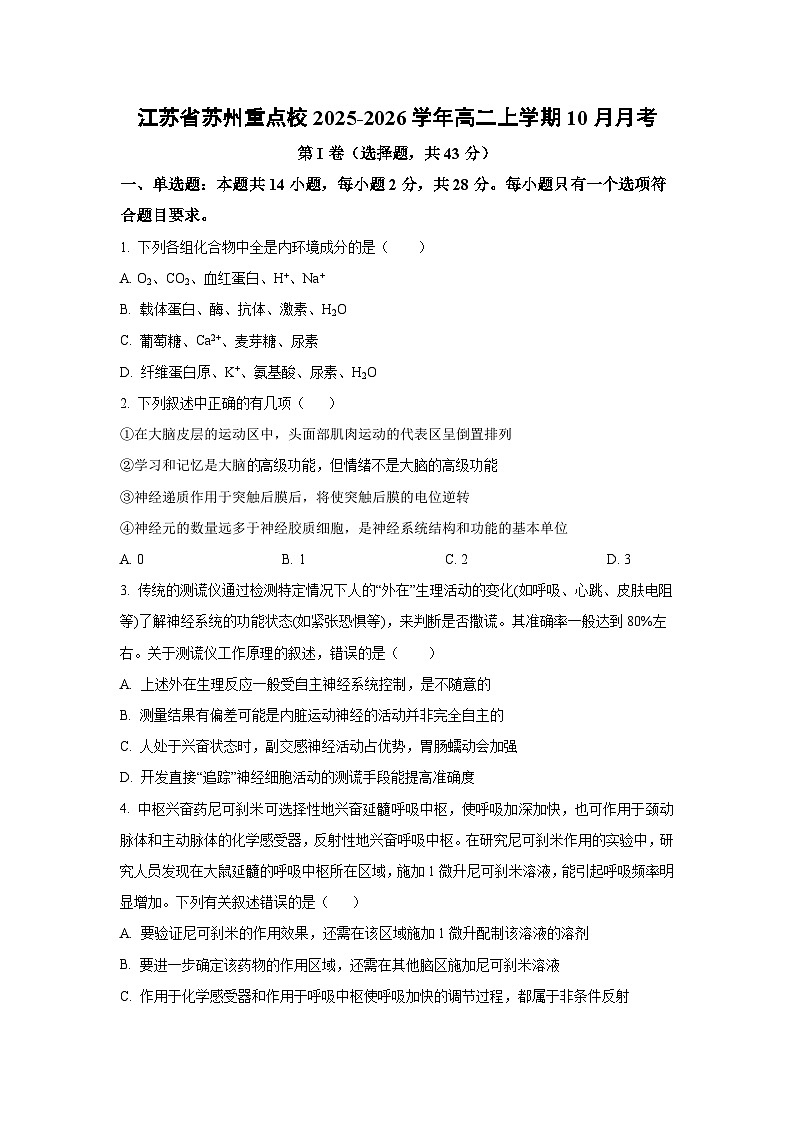 江苏省苏州重点校 2025-2026 学年高二上学期 10 月月考

第 I 卷（选择题，共 43 分）

一、单选题：本题共 14 小题，每小题 2 分，共 28 分。每小题只有一个选项符合题目要求。

1. 下列各组化合物中全是内环境成分的是（　　）

A. $O_2$、$CO_2$、血红蛋白、$H^+$、$Na^+$

B. 载体蛋白、酶、抗体、激素、$H_2O$

C. 葡萄糖、$Ca^{2+}$、麦芽糖、尿素

D. 纤维蛋白原、$K^+$、氨基酸、尿素、$H_2O$

2. 下列叙述中正确的有几项（　　）

①在大脑皮层的运动区中，头面部肌肉运动的代表区呈倒置排列

②学习和记忆是大脑的高级功能，但情绪不是大脑的高级功能

③神经递质作用于突触后膜后，将使突触后膜的电位逆转

④神经元的数量远多于神经胶质细胞，是神经系统结构和功能的基本单位

A. 0　　B. 1　　C. 2　　D. 3

3. 传统的测谎仪通过检测特定情况下人的“外在”生理活动的变化(如呼吸、心跳、皮肤电阻等)了解神经系统的功能状态(如紧张恐惧等)，来判断是否撒谎。其准确率一般达到 80%左右。关于测谎仪工作原理的叙述，错误的是（　　）

A. 上述外在生理反应一般受自主神经系统控制，是不随意的

B. 测量结果有偏差可能是内脏运动神经的活动并非完全自主的

C. 人处于兴奋状态时，副交感神经活动占优势，胃肠蠕动会加强

D. 开发直接“追踪”神经细胞活动的测谎手段能提高准确度

4. 中枢兴奋药尼可刹米可选择性地兴奋延髓呼吸中枢，使呼吸加深加快，也可作用于颈动脉体和主动脉体的化学感受器，反射性地兴奋呼吸中枢。在研究尼可刹米作用的实验中，研究人员发现在大鼠延髓的呼吸中枢所在区域，施加 1 微升尼可刹米溶液，能引起呼吸频率明显增加。下列有关叙述错误的是（　　）

A. 要验证尼可刹米的作用效果，还需在该区域施加 1 微升配制该溶液的溶剂

B. 要进一步确定该药物的作用区域，还需在其他脑区施加尼可刹米溶液

C. 作用于化学感受器和作用于呼吸中枢使呼吸加快的调节过程，都属于非条件反射